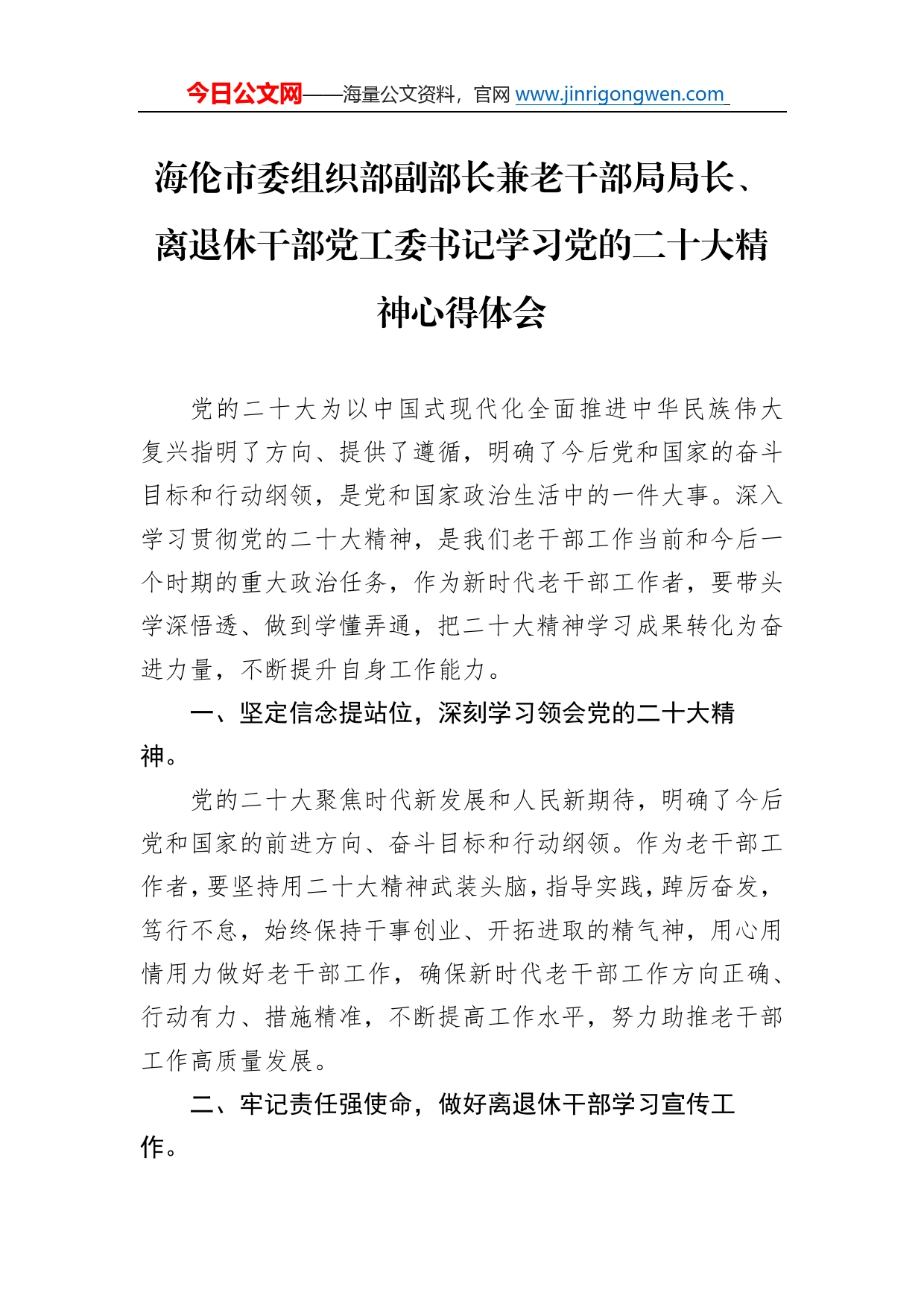 今日公文网——海量公文资料，官网 www.jinrigongwen.com

海伦市委组织部副部长兼老干部局局长、离退休干部党工委书记学习党的二十大精神心得体会

党的二十大为以中国式现代化全面推进中华民族伟大复兴指明了方向、提供了遵循，明确了今后党和国家的奋斗目标和行动纲领，是党和国家政治生活中的一件大事。深入学习贯彻党的二十大精神，是我们老干部工作当前和今后一个时期的重大政治任务，作为新时代老干部工作者，要带头学深悟透、做到学懂弄通，把二十大精神学习成果转化为奋进力量，不断提升自身工作能力。

一、坚定信念提站位，深刻学习领会党的二十大精神。

党的二十大聚焦时代新发展和人民新期待，明确了今后党和国家的前进方向、奋斗目标和行动纲领。作为老干部工作者，要坚持用二十大精神武装头脑，指导实践，踔厉奋发，笃行不怠，始终保持干事创业、开拓进取的精气神，用心用情用力做好老干部工作，确保新时代老干部工作方向正确、行动有力、措施精准，不断提高工作水平，努力助推老干部工作高质量发展。

二、牢记责任强使命，做好离退休干部学习宣传工作。